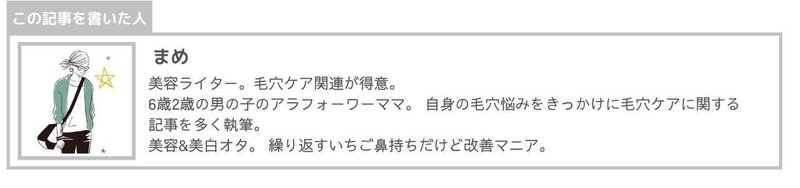 この記事を書いた人

まめ

美容ライター。毛穴ケア関連が得意。
6歳2歳の男の子のアラフォーワーママ。 自身の毛穴悩みをきっかけに毛穴ケアに関する記事を多く執筆。
美容&美白オタ。 繰り返すいちご鼻持ちだけど改善マニア。